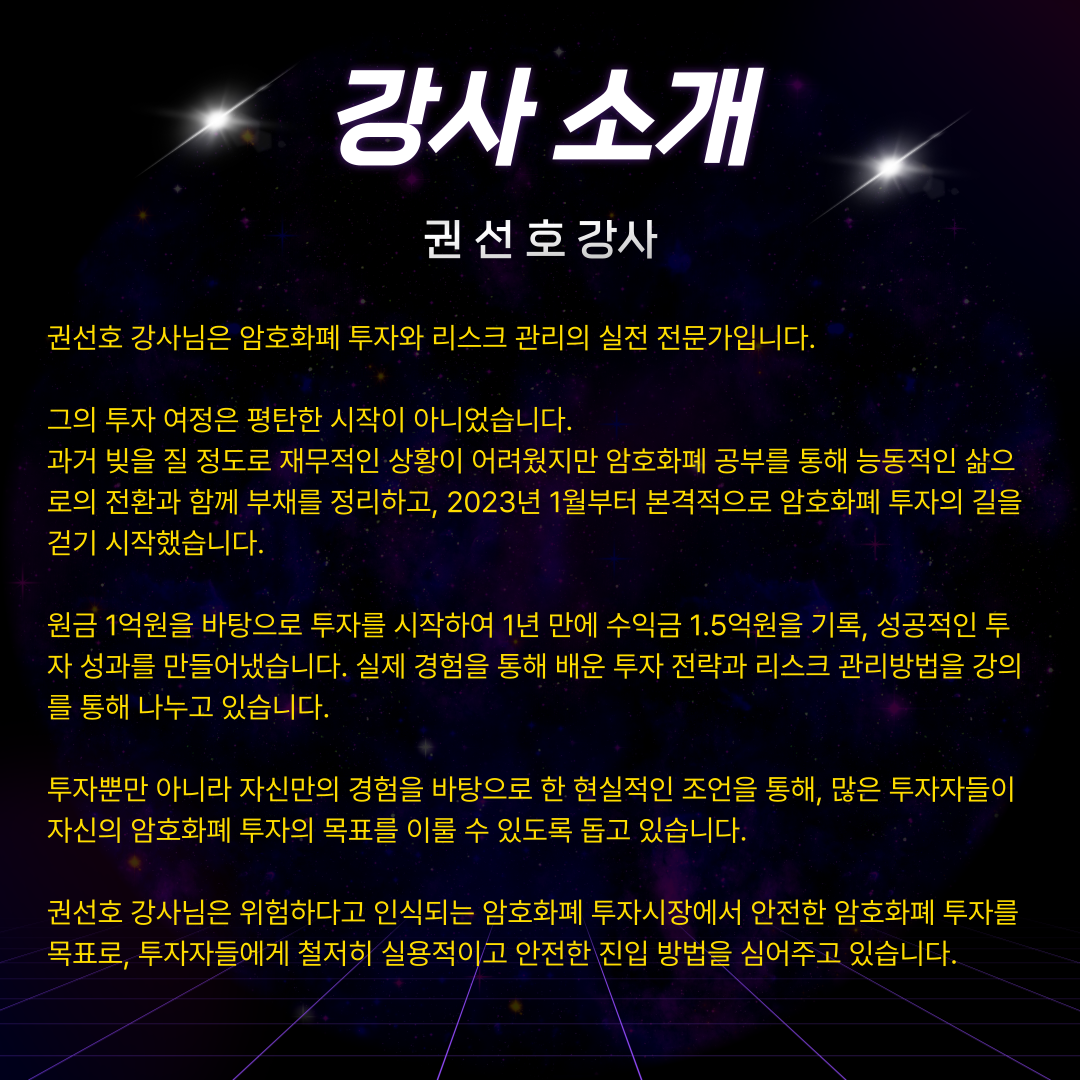 강사 소개

권 선 호 강사

권선호 강사님은 암호화폐 투자와 리스크 관리의 실전 전문가입니다.

그의 투자 여정은 평탄한 시작이 아니었습니다.
과거 빚을 질 정도로 재무적인 상황이 어려웠지만 암호화폐 공부를 통해 능동적인 삶으로의 전환과 함께 부채를 정리하고, 2023년 1월부터 본격적으로 암호화폐 투자의 길을 걷기 시작했습니다.

원금 1억원을 바탕으로 투자를 시작하여 1년 만에 수익금 1.5억원을 기록, 성공적인 투자 성과를 만들어냈습니다. 실제 경험을 통해 배운 투자 전략과 리스크 관리방법을 강의를 통해 나누고 있습니다.

투자뿐만 아니라 자신만의 경험을 바탕으로 한 현실적인 조언을 통해, 많은 투자자들이 자신의 암호화폐 투자의 목표를 이룰 수 있도록 돕고 있습니다.

권선호 강사님은 위험하다고 인식되는 암호화폐 투자시장에서 안전한 암호화폐 투자를 목표로, 투자자들에게 철저히 실용적이고 안전한 진입 방법을 심어주고 있습니다.